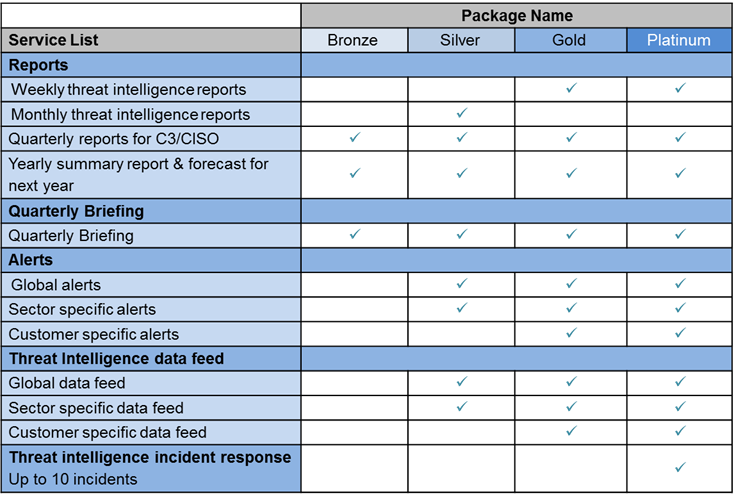 | | Package Name | | | |
|---|---|---|---|---|
| Service List | Bronze | Silver | Gold | Platinum |
| Reports | | | | |
| Weekly threat intelligence reports | | | ✓ | ✓ |
| Monthly threat intelligence reports | | ✓ | | |
| Quarterly reports for C3/CISO | ✓ | ✓ | ✓ | ✓ |
| Yearly summary report & forecast for next year | ✓ | ✓ | ✓ | ✓ |
| Quarterly Briefing | | | | |
| Quarterly Briefing | ✓ | ✓ | ✓ | ✓ |
| Alerts | | | | |
| Global alerts | | ✓ | ✓ | ✓ |
| Sector specific alerts | | ✓ | ✓ | ✓ |
| Customer specific alerts | | | ✓ | ✓ |
| Threat Intelligence data feed | | | | |
| Global data feed | | ✓ | ✓ | ✓ |
| Sector specific data feed | | ✓ | ✓ | ✓ |
| Customer specific data feed | | | ✓ | ✓ |
| Threat intelligence incident response Up to 10 incidents | | | | ✓ |